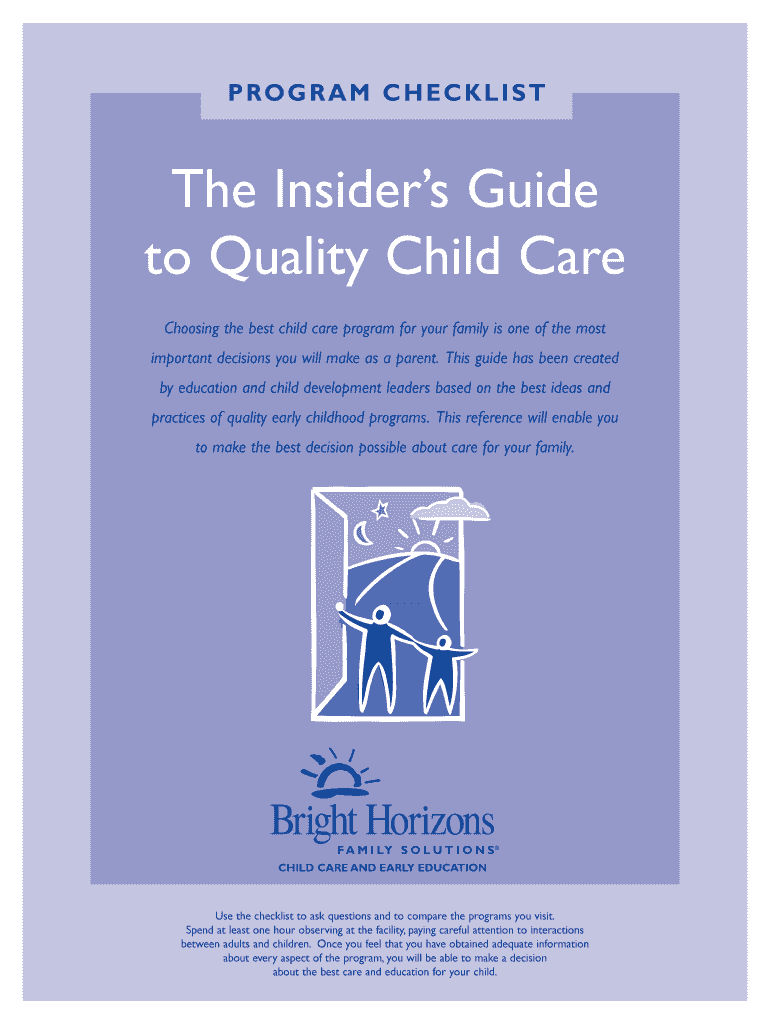 PROGRAM CHECKLIST

The Insider's Guide to Quality Child Care

Choosing the best child care program for your family is one of the most important decisions you will make as a parent. This guide has been created by education and child development leaders based on the best ideas and practices of quality early childhood programs. This reference will enable you to make the best decision possible about care for your family.

Bright Horizons
FAMILY SOLUTIONS®
CHILD CARE AND EARLY EDUCATION

Use the checklist to ask questions and to compare the programs you visit. Spend at least one hour observing at the facility, paying careful attention to interactions between adults and children. Once you feel that you have obtained adequate information about every aspect of the program, you will be able to make a decision about the best care and education for your child.